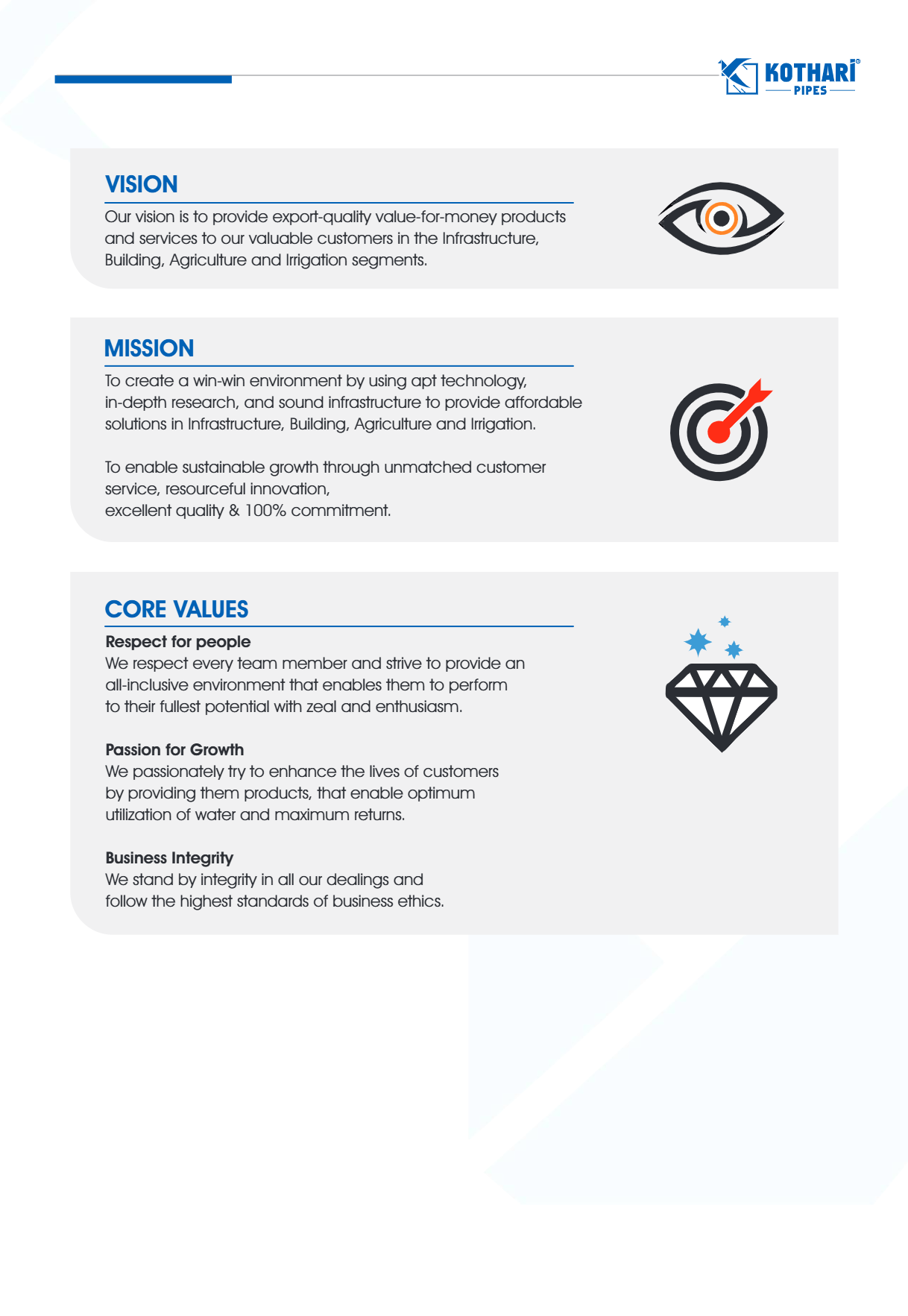 KOTHARI®
PIPES

VISION
Our vision is to provide export-quality value-for-money products and services to our valuable customers in the Infrastructure, Building, Agriculture and Irrigation segments.

MISSION
To create a win-win environment by using apt technology, in-depth research, and sound infrastructure to provide affordable solutions in Infrastructure, Building, Agriculture and Irrigation.

To enable sustainable growth through unmatched customer service, resourceful innovation,
excellent quality & 100% commitment.

CORE VALUES
Respect for people
We respect every team member and strive to provide an all-inclusive environment that enables them to perform to their fullest potential with zeal and enthusiasm.

Passion for Growth
We passionately try to enhance the lives of customers by providing them products, that enable optimum utilization of water and maximum returns.

Business Integrity
We stand by integrity in all our dealings and follow the highest standards of business ethics.